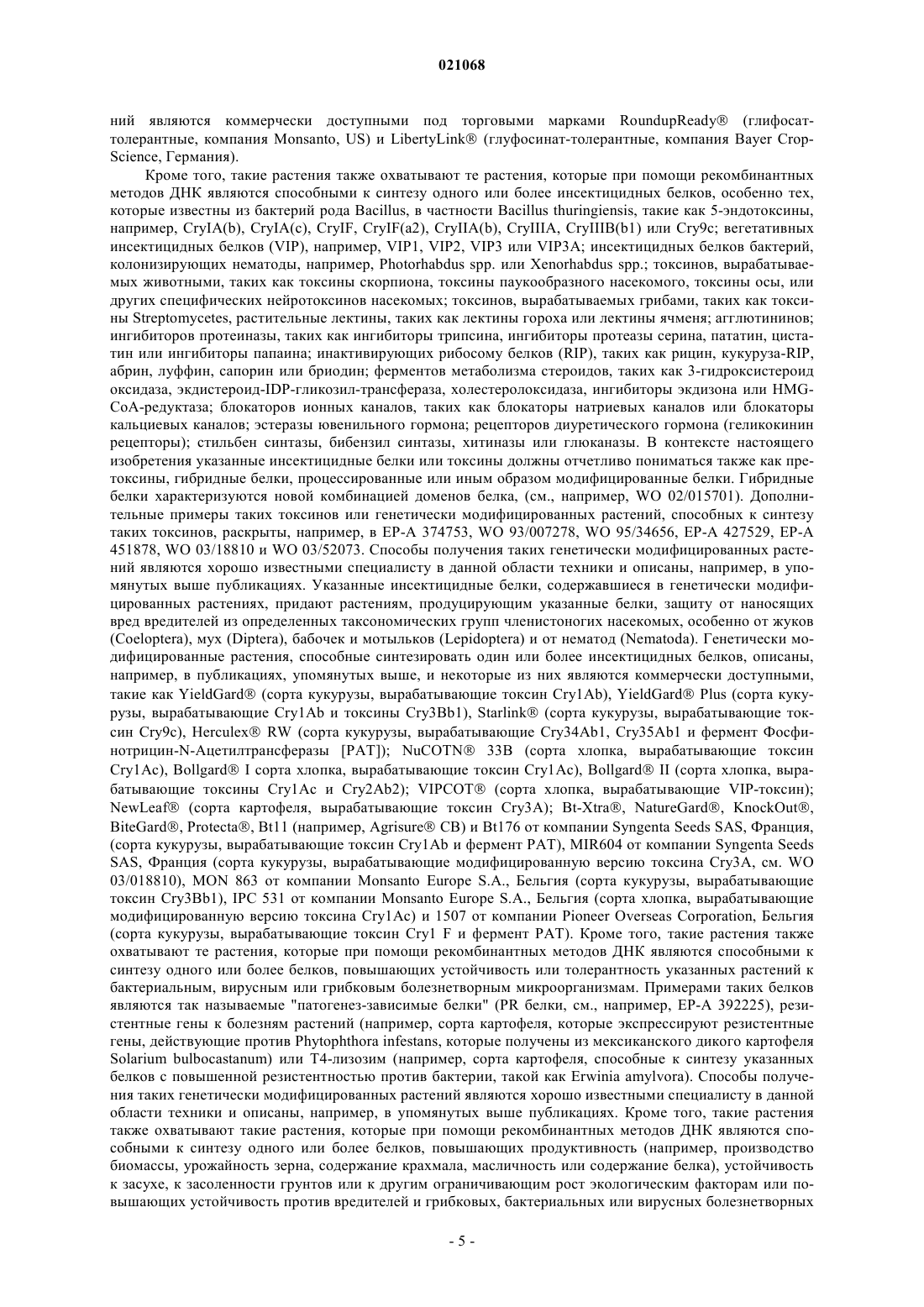 021068

ний являются коммерчески доступными под торговыми марками RoundupReady® (глифосат-толерантные, компания Monsanto, US) и LibertyLink® (глуфосинат-толерантные, компания Bayer CropScience, Германия).

Кроме того, такие растения также охватывают те растения, которые при помощи рекомбинантных методов ДНК являются способными к синтезу одного или более инсектицидных белков, особенно тех, которые известны из бактерий рода Bacillus, в частности Bacillus thuringiensis, такие как 5-эндотоксины, например, CryIA(b), CryIA(c), CryIF, CryIF(a2), CryIIA(b), CryIIIA, CryIIIB(b1) или Cry9c; вегетативных инсектицидных белков (VIP), например, VIP1, VIP2, VIP3 или VIP3A; инсектицидных белков бактерий, колонизирующих нематоды, например, Photorhabdus spp. или Xenorhabdus spp.; токсинов, вырабатываемых животными, таких как токсины скорпиона, токсины паукообразного насекомого, токсины осы, или других специфических нейротоксинов насекомых; токсинов, вырабатываемых грибами, таких как токсины Streptomycetes, растительные лектины, таких как лектины гороха или лектины ячменя; агглютининов; ингибиторов протеиназы, таких как ингибиторы трипсина, ингибиторы протеазы серина, пататин, цистатин или ингибиторы папаина; инактивирующих рибосому белков (RIP), таких как рицин, кукуруза-RIP, абрин, луффин, сапорин или бриодин; ферментов метаболизма стероидов, таких как 3-гидроксистероид оксидаза, экдистероид-IDP-гликозил-трансфераза, холестеролоксидаза, ингибиторы экдизона или HMG-CoA-редуктаза; блокаторов ионных каналов, таких как блокаторы натриевых каналов или блокаторы кальциевых каналов; эстеразы ювенильного гормона; рецепторов диуретического гормона (геликокинин рецепторы); стильбен синтазы, бибензил синтазы, хитиназы или глюканазы. В контексте настоящего изобретения указанные инсектицидные белки или токсины должны отчетливо пониматься также как претоксины, гибридные белки, процессированные или иным образом модифицированные белки. Гибридные белки характеризуются новой комбинацией доменов белка, (см., например, WO 02/015701). Дополнительные примеры таких токсинов или генетически модифицированных растений, способных к синтезу таких токсинов, раскрыты, например, в EP-A 374753, WO 93/007278, WO 95/34656, EP-A 427529, EP-A 451878, WO 03/18810 и WO 03/52073. Способы получения таких генетически модифицированных растений являются хорошо известными специалисту в данной области техники и описаны, например, в упомянутых выше публикациях. Указанные инсектицидные белки, содержавшиеся в генетически модифицированных растениях, придают растениям, продуцирующим указанные белки, защиту от наносящих вред вредителей из определенных таксономических групп членистоногих насекомых, особенно от жуков (Coeloptera), мух (Diptera), бабочек и мотыльков (Lepidoptera) и от нематод (Nematoda). Генетически модифицированные растения, способные синтезировать один или более инсектицидных белков, описаны, например, в публикациях, упомянутых выше, и некоторые из них являются коммерчески доступными, такие как YieldGard® (сорта кукурузы, вырабатывающие токсин Cry1Ab), YieldGard® Plus (сорта кукурузы, вырабатывающие Cry1Ab и токсины Cry3Bb1), Starlink® (сорта кукурузы, вырабатывающие токсин Cry9c), Herculex® RW (сорта кукурузы, вырабатывающие Cry34Ab1, Cry35Ab1 и фермент Фосфинотрицин-N-Ацетилтрансферазы [PAT]); NuCOTN® 33B (сорта хлопка, вырабатывающие токсин Cry1Ac), Bollgard® I сорта хлопка, вырабатывающие токсин Cry1Ac), Bollgard® II (сорта хлопка, вырабатывающие токсины Cry1Ac и Cry2Ab2); VIPCOT® (сорта хлопка, вырабатывающие VIP-токсин); NewLeaf® (сорта картофеля, вырабатывающие токсин Cry3A); Bt-Xtra®, NatureGard®, KnockOut®, BiteGard®, Protecta®, Bt11 (например, Agrisure® CB) и Bt176 от компании Syngenta Seeds SAS, Франция, (сорта кукурузы, вырабатывающие токсин Cry1Ab и фермент PAT), MIR604 от компании Syngenta Seeds SAS, Франция (сорта кукурузы, вырабатывающие модифицированную версию токсина Cry3A, см. WO 03/018810), MON 863 от компании Monsanto Europe S.A., Бельгия (сорта кукурузы, вырабатывающие токсин Cry3Bb1), IPC 531 от компании Monsanto Europe S.A., Бельгия (сорта хлопка, вырабатывающие модифицированную версию токсина Cry1Ac) и 1507 от компании Pioneer Overseas Corporation, Бельгия (сорта кукурузы, вырабатывающие токсин Cry1 F и фермент PAT). Кроме того, такие растения также охватывают те растения, которые при помощи рекомбинантных методов ДНК являются способными к синтезу одного или более белков, повышающих устойчивость или толерантность указанных растений к бактериальным, вирусным или грибковым болезнетворным микроорганизмам. Примерами таких белков являются так называемые "патогенез-зависимые белки" (PR белки, см., например, EP-A 392225), резистентные гены к болезням растений (например, сорта картофеля, которые экспрессируют резистентные гены, действующие против Phytophthora infestans, которые получены из мексиканского дикого картофеля Solarium bulbocastanum) или T4-лизозим (например, сорта картофеля, способные к синтезу указанных белков с повышенной резистентностью против бактерии, такой как Erwinia amylvora). Способы получения таких генетически модифицированных растений являются хорошо известными специалисту в данной области техники и описаны, например, в упомянутых выше публикациях. Кроме того, такие растения также охватывают такие растения, которые при помощи рекомбинантных методов ДНК являются способными к синтезу одного или более белков, повышающих продуктивность (например, производство биомассы, урожайность зерна, содержание крахмала, масличность или содержание белка), устойчивость к засухе, к засоленности грунтов или к другим ограничивающим рост экологическим факторам или повышающих устойчивость против вредителей и грибковых, бактериальных или вирусных болезнетворных

- 5 -